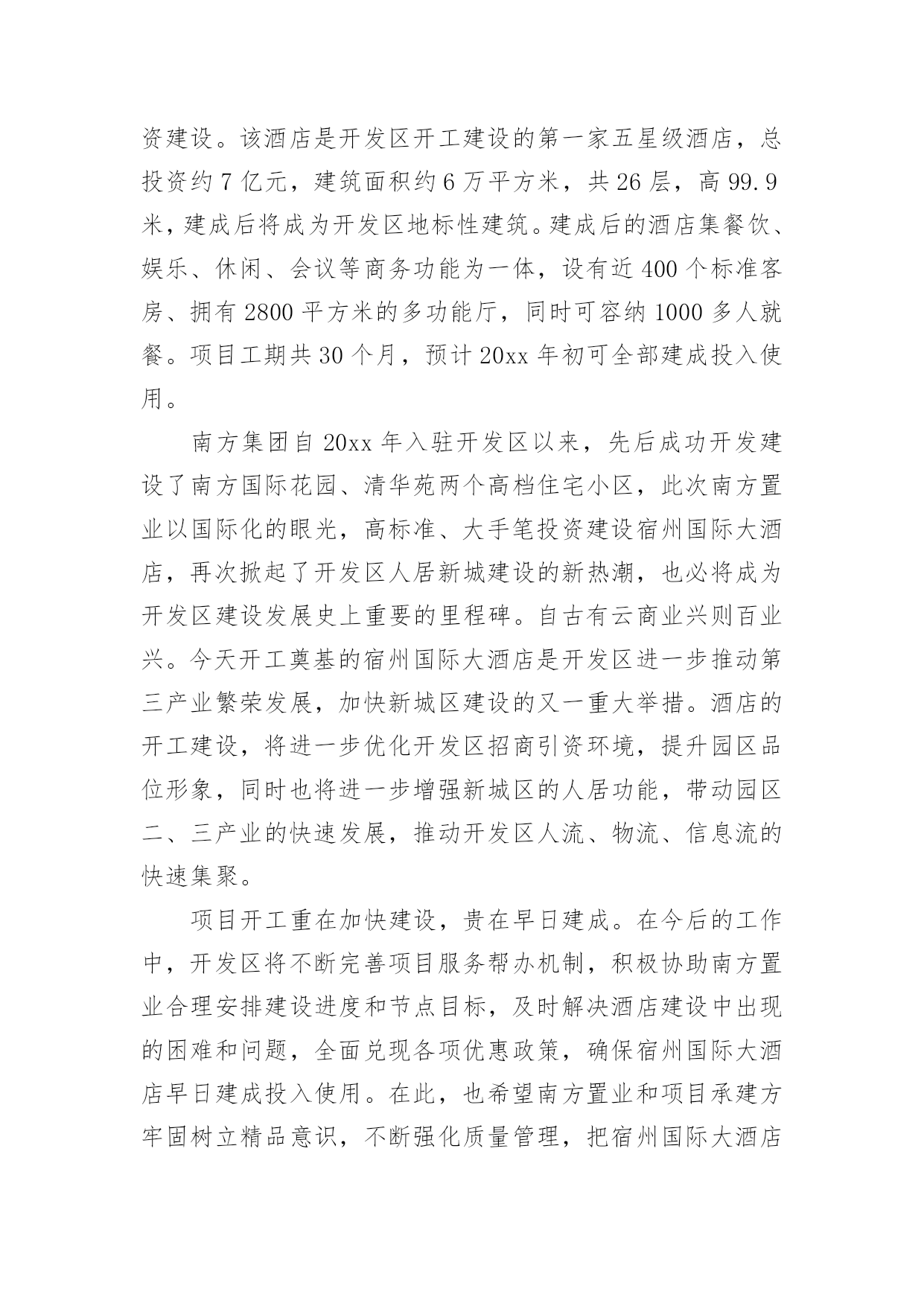 资建设。该酒店是开发区开工建设的第一家五星级酒店，总投资约7亿元，建筑面积约6万平方米，共26层，高99.9米，建成后将成为开发区地标性建筑。建成后的酒店集餐饮、娱乐、休闲、会议等商务功能为一体，设有近400个标准客房、拥有2800平方米的多功能厅，同时可容纳1000多人就餐。项目工期共30个月，预计20xx年初可全部建成投入使用。

南方集团自20xx年入驻开发区以来，先后成功开发建设了南方国际花园、清华苑两个高档住宅小区，此次南方置业以国际化的眼光，高标准、大手笔投资建设宿州国际大酒店，再次掀起了开发区人居新城建设的新热潮，也必将成为开发区建设发展史上重要的里程碑。自古有云商业兴则百业兴。今天开工奠基的宿州国际大酒店是开发区进一步推动第三产业繁荣发展，加快新城区建设的又一重大举措。酒店的开工建设，将进一步优化开发区招商引资环境，提升园区品位形象，同时也将进一步增强新城区的人居功能，带动园区二、三产业的快速发展，推动开发区人流、物流、信息流的快速集聚。

项目开工重在加快建设，贵在早日建成。在今后的工作中，开发区将不断完善项目服务帮办机制，积极协助南方置业合理安排建设进度和节点目标，及时解决酒店建设中出现的困难和问题，全面兑现各项优惠政策，确保宿州国际大酒店早日建成投入使用。在此，也希望南方置业和项目承建方牢固树立精品意识，不断强化质量管理，把宿州国际大酒店